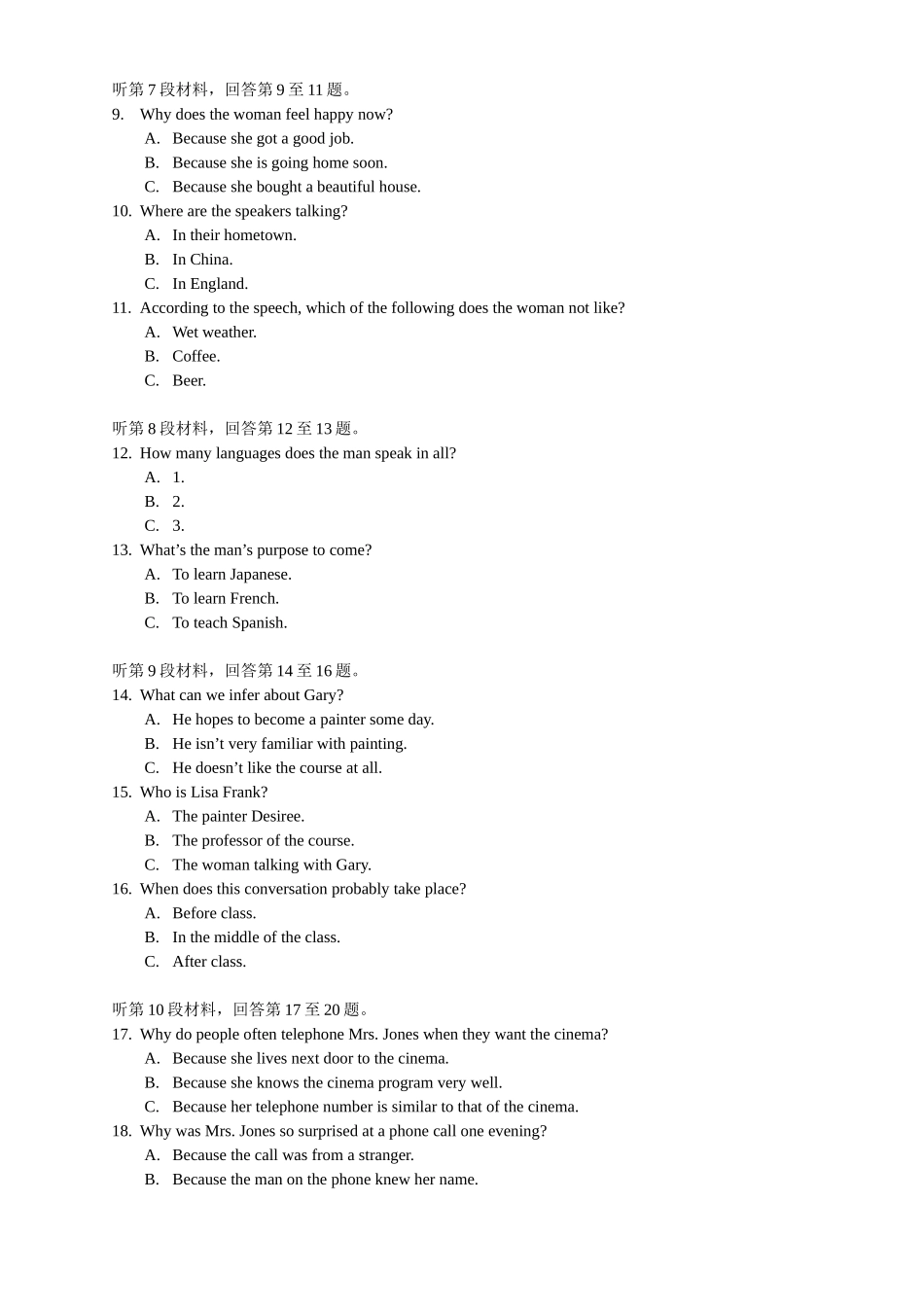 听第 7 段材料，回答第 9 至 11 题。
9. Why does the woman feel happy now?
A. Because she got a good job.
B. Because she is going home soon.
C. Because she bought a beautiful house.
10. Where are the speakers talking?
A. In their hometown.
B. In China.
C. In England.
11. According to the speech, which of the following does the woman not like?
A. Wet weather.
B. Coffee.
C. Beer.

听第 8 段材料，回答第 12 至 13 题。
12. How many languages does the man speak in all?
A. 1.
B. 2.
C. 3.
13. What’s the man’s purpose to come?
A. To learn Japanese.
B. To learn French.
C. To teach Spanish.

听第 9 段材料，回答第 14 至 16 题。
14. What can we infer about Gary?
A. He hopes to become a painter some day.
B. He isn’t very familiar with painting.
C. He doesn’t like the course at all.
15. Who is Lisa Frank?
A. The painter Desiree.
B. The professor of the course.
C. The woman talking with Gary.
16. When does this conversation probably take place?
A. Before class.
B. In the middle of the class.
C. After class.

听第 10 段材料，回答第 17 至 20 题。
17. Why do people often telephone Mrs. Jones when they want the cinema?
A. Because she lives next door to the cinema.
B. Because she knows the cinema program very well.
C. Because her telephone number is similar to that of the cinema.
18. Why was Mrs. Jones so surprised at a phone call one evening?
A. Because the call was from a stranger.
B. Because the man on the phone knew her name.